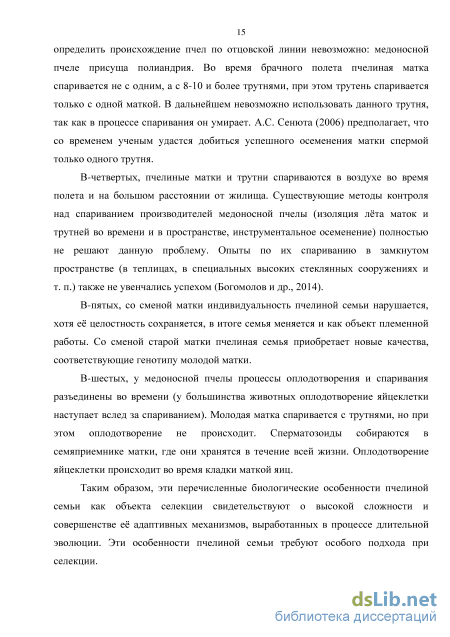 15

определить происхождение пчел по отцовской линии невозможно: медоносной пчеле присуща полиандрия. Во время брачного полета пчелиная матка спаривается не с одним, а с 8-10 и более трутнями, при этом трутень спаривается только с одной маткой. В дальнейшем невозможно использовать данного трутня, так как в процессе спаривания он умирает. А.С. Сенюта (2006) предполагает, что со временем ученым удастся добиться успешного осеменения матки спермой только одного трутня.

В-четвертых, пчелиные матки и трутни спариваются в воздухе во время полета и на большом расстоянии от жилища. Существующие методы контроля над спариванием производителей медоносной пчелы (изоляция лёта маток и трутней во времени и в пространстве, инструментальное осеменение) полностью не решают данную проблему. Опыты по их спариванию в замкнутом пространстве (в теплицах, в специальных высоких стеклянных сооружениях и т. п.) также не увенчались успехом (Богомолов и др., 2014).

В-пятых, со сменой матки индивидуальность пчелиной семьи нарушается, хотя её целостность сохраняется, в итоге семья меняется и как объект племенной работы. Со сменой старой матки пчелиная семья приобретает новые качества, соответствующие генотипу молодой матки.

В-шестых, у медоносной пчелы процессы оплодотворения и спаривания разъединены во времени (у большинства животных оплодотворение яйцеклетки наступает вслед за спариванием). Молодая матка спаривается с трутнями, но при этом оплодотворение не происходит. Сперматозоиды собираются в семяприемнике матки, где они хранятся в течение всей жизни. Оплодотворение яйцеклетки происходит во время кладки маткой яиц.

Таким образом, эти перечисленные биологические особенности пчелиной семьи как объекта селекции свидетельствуют о высокой сложности и совершенстве её адаптивных механизмов, выработанных в процессе длительной эволюции. Эти особенности пчелиной семьи требуют особого подхода при селекции.

dsLib.net
библиотека диссертаций